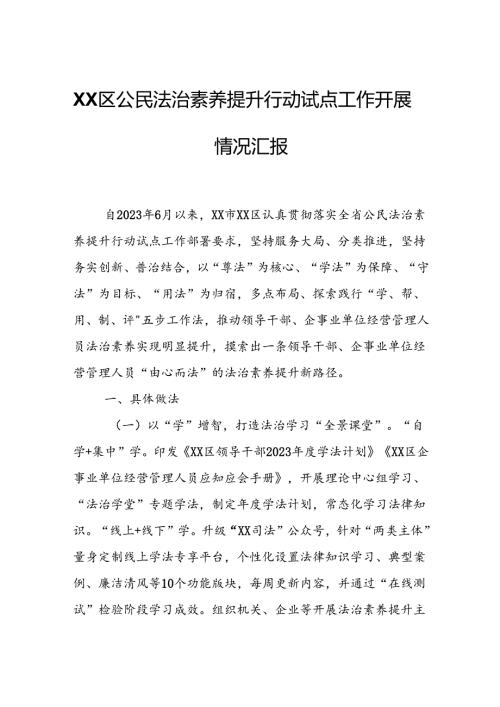 XX区公民法治素养提升行动试点工作开展情况汇报

自2023年6月以来，XX市XX区认真贯彻落实全省公民法治素养提升行动试点工作部署要求，坚持服务大局、分类推进，坚持务实创新、普治结合，以“尊法”为核心、“学法”为保障、“守法”为目标、“用法”为归宿，多点布局、探索践行“学、帮、用、制、评”五步工作法，推动领导干部、企事业单位经营管理人员法治素养实现明显提升，摸索出一条领导干部、企事业单位经营管理人员“由心而法”的法治素养提升新路径。

一、具体做法

（一）以“学”增智，打造法治学习“全景课堂”。“自学+集中”学。印发《XX区领导干部2023年度学法计划》《XX区企事业单位经营管理人员应知应会手册》，开展理论中心组学习、“法治学堂”专题学法，制定年度学法计划，常态化学习法律知识。“线上+线下”学。升级“XX司法”公众号，针对“两类主体”量身定制线上学法专享平台，个性化设置法律知识学习、典型案例、廉洁清风等10个功能版块，每周更新内容，并通过“在线测试”检验阶段学习成效。组织机关、企业等开展法治素养提升主